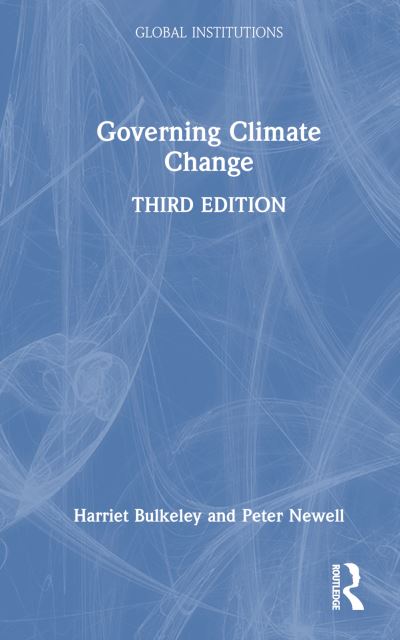 GLOBAL INSTITUTIONS

Governing Climate Change

THIRD EDITION

Harriet Bulkeley and Peter Newell

ROUTLEDGE